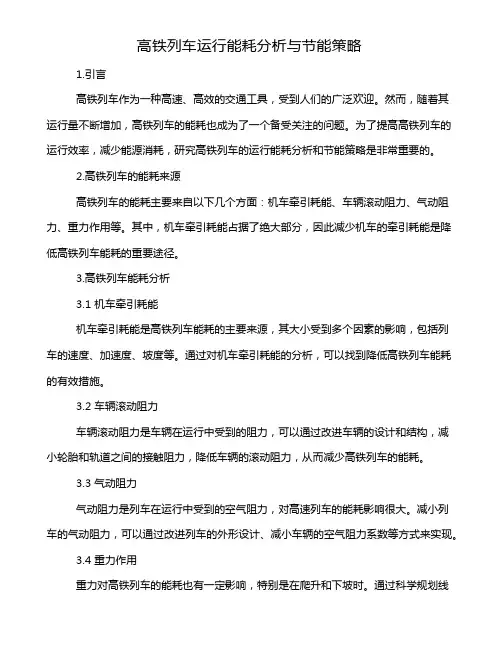 高铁列车运行能耗分析与节能策略

1.引言

高铁列车作为一种高速、高效的交通工具，受到人们的广泛欢迎。然而，随着其运行量不断增加，高铁列车的能耗也成为了一个备受关注的问题。为了提高高铁列车的运行效率，减少能源消耗，研究高铁列车的运行能耗分析和节能策略是非常重要的。

2.高铁列车的能耗来源

高铁列车的能耗主要来自以下几个方面：机车牵引耗能、车辆滚动阻力、气动阻力、重力作用等。其中，机车牵引耗能占据了绝大部分，因此减少机车的牵引耗能是降低高铁列车能耗的重要途径。

3.高铁列车能耗分析

3.1 机车牵引耗能

机车牵引耗能是高铁列车能耗的主要来源，其大小受到多个因素的影响，包括列车的速度、加速度、坡度等。通过对机车牵引耗能的分析，可以找到降低高铁列车能耗的有效措施。

3.2 车辆滚动阻力

车辆滚动阻力是车辆在运行中受到的阻力，可以通过改进车辆的设计和结构，减小轮胎和轨道之间的接触阻力，降低车辆的滚动阻力，从而减少高铁列车的能耗。

3.3 气动阻力

气动阻力是列车在运行中受到的空气阻力，对高速列车的能耗影响很大。减小列车的气动阻力，可以通过改进列车的外形设计、减小车辆的空气阻力系数等方式来实现。

3.4 重力作用

重力对高铁列车的能耗也有一定影响，特别是在爬升和下坡时。通过科学规划线